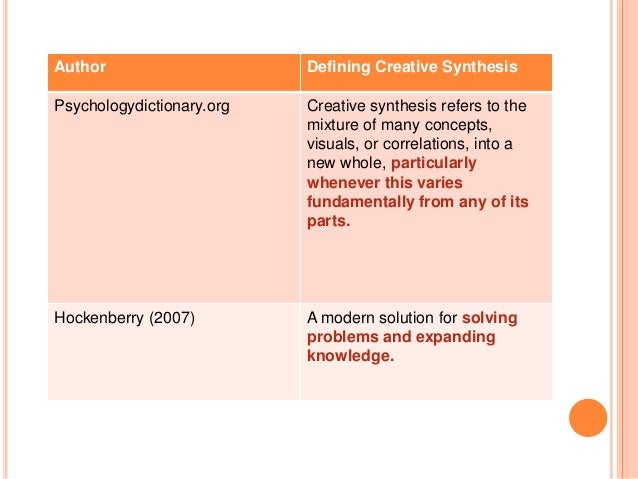 | Author | Defining Creative Synthesis |
|---|---|
| Psychologydictionary.org | Creative synthesis refers to the mixture of many concepts, visuals, or correlations, into a new whole, particularly whenever this varies fundamentally from any of its parts. |
| Hockenberry (2007) | A modern solution for solving problems and expanding knowledge. |